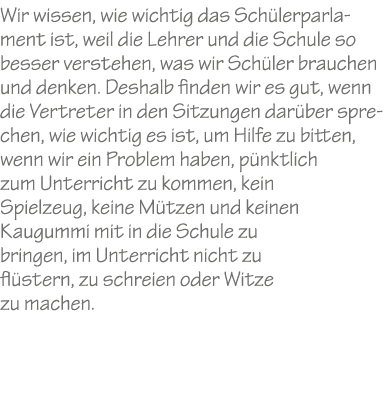 Wir wissen, wie wichtig das Schülerparlament ist, weil die Lehrer und die Schule so besser verstehen, was wir Schüler brauchen und denken. Deshalb finden wir es gut, wenn die Vertreter in den Sitzungen darüber sprechen, wie wichtig es ist, um Hilfe zu bitten, wenn wir ein Problem haben, pünktlich zum Unterricht zu kommen, kein Spielzeug, keine Mützen und keinen Kaugummi mit in die Schule zu bringen, im Unterricht nicht zu flüstern, zu schreien oder Witze zu machen.